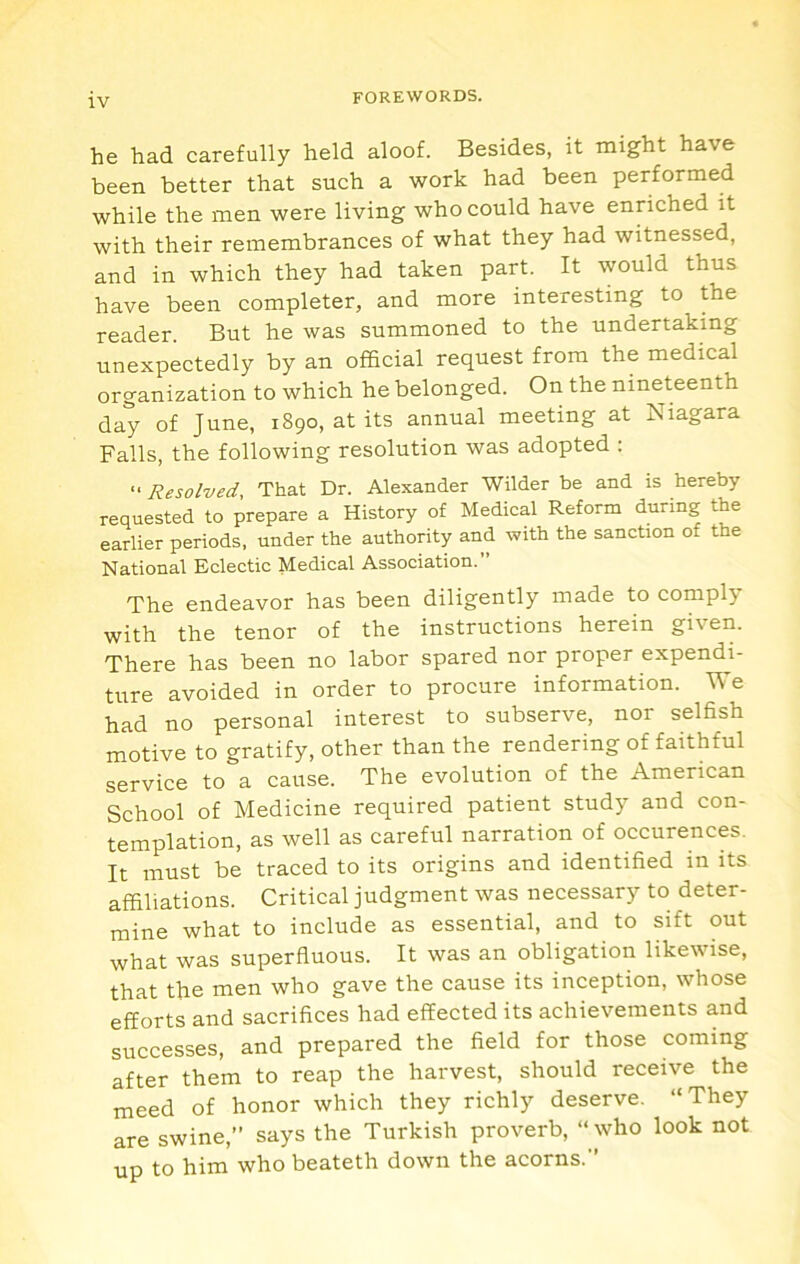 iv FOREWORDS.

he had carefully held aloof. Besides, it might have been better that such a work had been performed while the men were living who could have enriched it with their remembrances of what they had witnessed, and in which they had taken part. It would thus have been completer, and more interesting to the reader. But he was summoned to the undertaking unexpectedly by an official request from the medical organization to which he belonged. On the nineteenth day of June, 1890, at its annual meeting at Niagara Falls, the following resolution was adopted :

"Resolved, That Dr. Alexander Wilder be and is hereby requested to prepare a History of Medical Reform during the earlier periods, under the authority and with the sanction of the National Eclectic Medical Association."

The endeavor has been diligently made to comply with the tenor of the instructions herein given. There has been no labor spared nor proper expenditure avoided in order to procure information. We had no personal interest to subserve, nor selfish motive to gratify, other than the rendering of faithful service to a cause. The evolution of the American School of Medicine required patient study and contemplation, as well as careful narration of occurences. It must be traced to its origins and identified in its affiliations. Critical judgment was necessary to determine what to include as essential, and to sift out what was superfluous. It was an obligation likewise, that the men who gave the cause its inception, whose efforts and sacrifices had effected its achievements and successes, and prepared the field for those coming after them to reap the harvest, should receive the meed of honor which they richly deserve. "They are swine," says the Turkish proverb, "who look not up to him who beateth down the acorns."